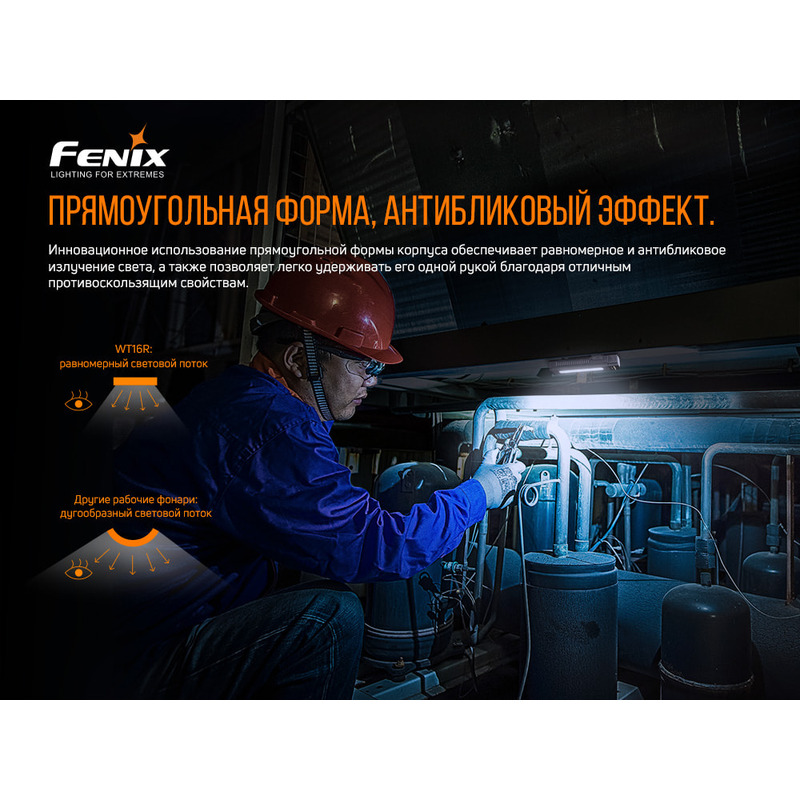 FENIX
LIGHTING FOR EXTREMES

ПРЯМОУГОЛЬНАЯ ФОРМА, АНТИБЛИКОВЫЙ ЭФФЕКТ.

Инновационное использование прямоугольной формы корпуса обеспечивает равномерное и антибликовое излучение света, а также позволяет легко удерживать его одной рукой благодаря отличным противоскользящим свойствам.

WT16R:
равномерный световой поток

Другие рабочие фонари:
дугообразный световой поток